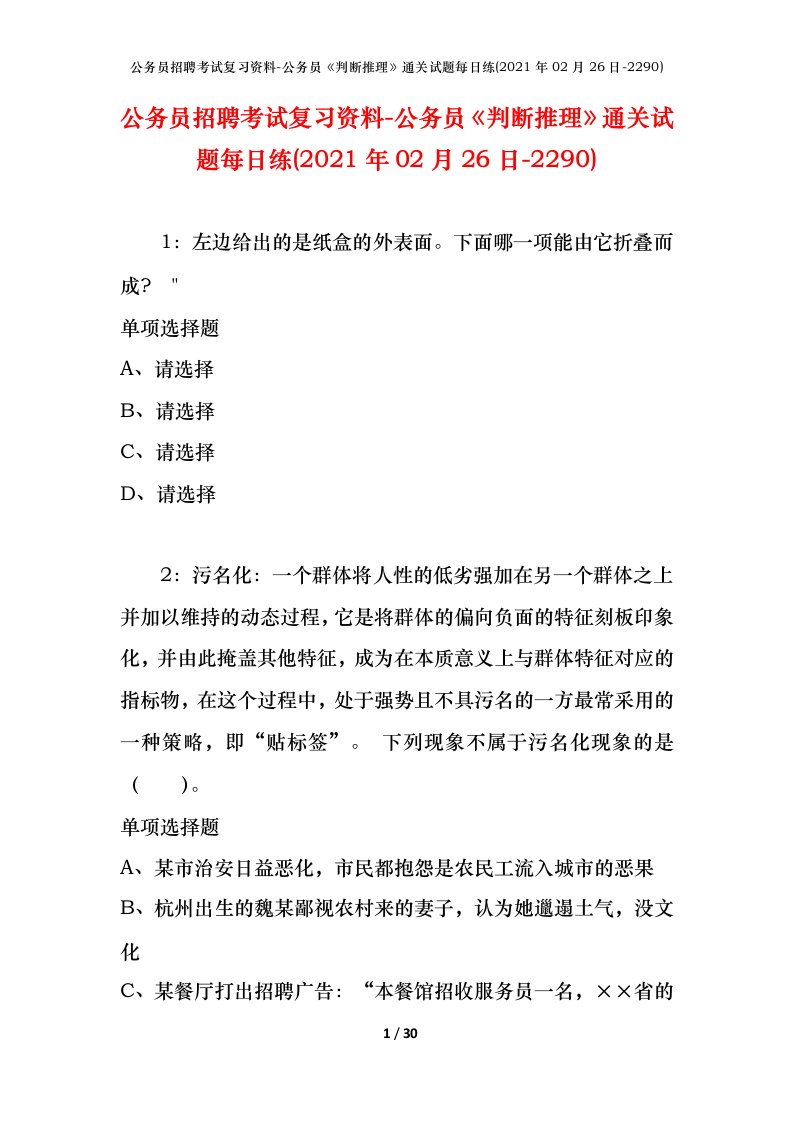 公务员招聘考试复习资料-公务员《判断推理》通关试题每日练(2021年02月26日-2290)

公务员招聘考试复习资料-公务员《判断推理》通关试题每日练(2021年02月26日-2290)

1：左边给出的是纸盒的外表面。下面哪一项能由它折叠而成？ "

单项选择题

A、请选择

B、请选择

C、请选择

D、请选择

2：污名化：一个群体将人性的低劣强加在另一个群体之上并加以维持的动态过程，它是将群体的偏向负面的特征刻板印象化，并由此掩盖其他特征，成为在本质意义上与群体特征对应的指标物，在这个过程中，处于强势且不具污名的一方最常采用的一种策略，即“贴标签”。 下列现象不属于污名化现象的是（ ）。

单项选择题

A、某市治安日益恶化，市民都抱怨是农民工流入城市的恶果

B、杭州出生的魏某鄙视农村来的妻子，认为她邋遢土气，没文化

C、某餐厅打出招聘广告：“本餐馆招收服务员一名，××省的

1 / 30